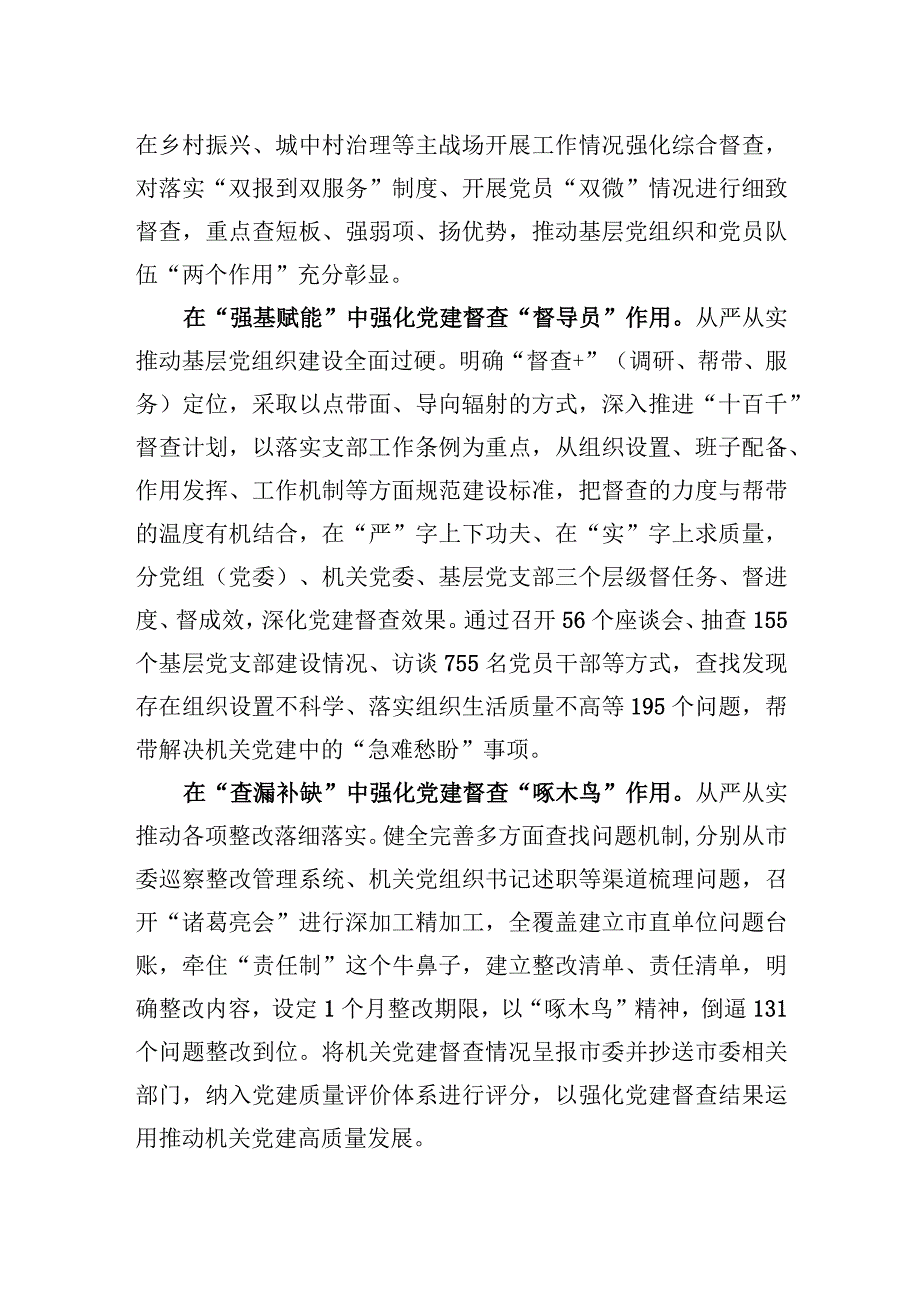 在乡村振兴、城中村治理等主战场开展工作情况强化综合督查，对落实“双报到双服务”制度、开展党员“双微”情况进行细致督查，重点查短板、强弱项、扬优势，推动基层党组织和党员队伍“两个作用”充分彰显。

在“强基赋能”中强化党建督查“督导员”作用。从严从实推动基层党组织建设全面过硬。明确“督查+”（调研、帮带、服务）定位，采取以点带面、导向辐射的方式，深入推进“十百千”督查计划，以落实支部工作条例为重点，从组织设置、班子配备、作用发挥、工作机制等方面规范建设标准，把督查的力度与帮带的温度有机结合，在“严”字上下功夫、在“实”字上求质量，分党组（党委）、机关党委、基层党支部三个层级督任务、督进度、督成效，深化党建督查效果。通过召开56个座谈会、抽查155个基层党支部建设情况、访谈755名党员干部等方式，查找发现存在组织设置不科学、落实组织生活质量不高等195个问题，帮带解决机关党建中的“急难愁盼”事项。

在“查漏补缺”中强化党建督查“啄木鸟”作用。从严从实推动各项整改落细落实。健全完善多方面查找问题机制，分别从市委巡察整改管理系统、机关党组织书记述职等渠道梳理问题，召开“诸葛亮会”进行深加工精加工，全覆盖建立市直单位问题台账，牵住“责任制”这个牛鼻子，建立整改清单、责任清单，明确整改内容，设定1个月整改期限，以“啄木鸟”精神，倒逼131个问题整改到位。将机关党建督查情况呈报市委并抄送市委相关部门，纳入党建质量评价体系进行评分，以强化党建督查结果运用推动机关党建高质量发展。